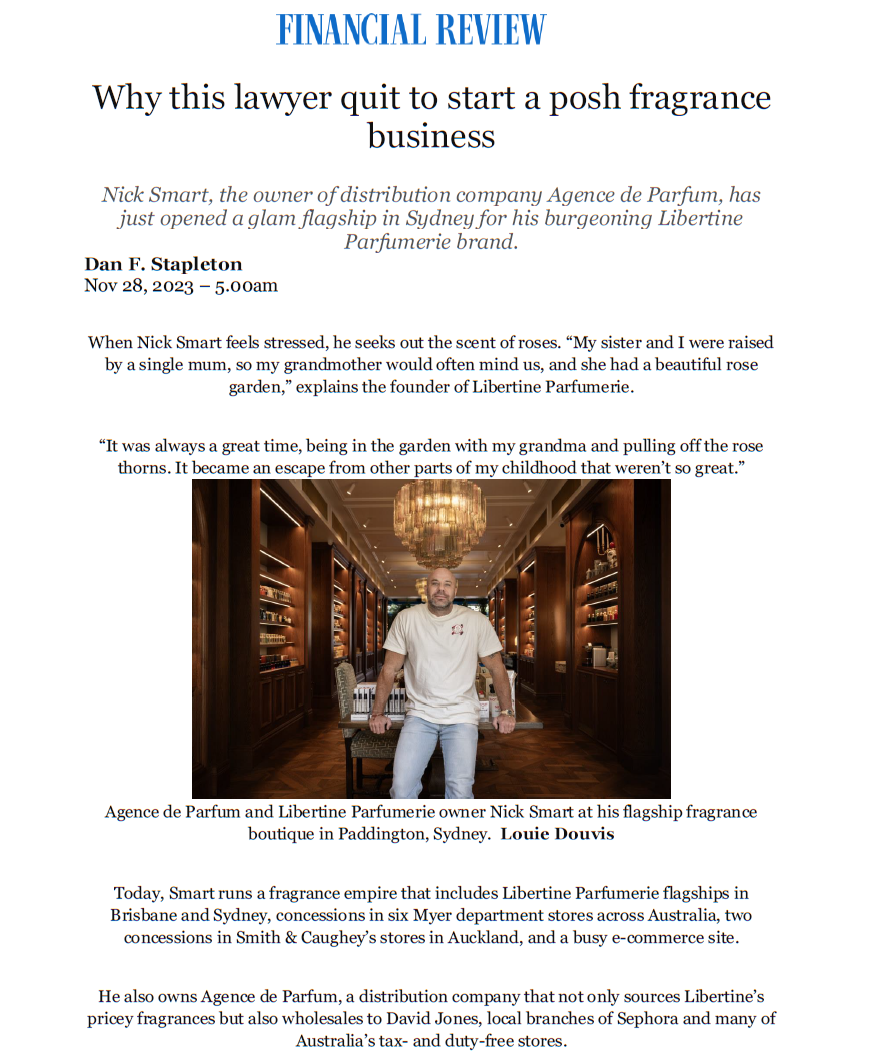 FINANCIAL REVIEW

Why this lawyer quit to start a posh fragrance business

Nick Smart, the owner of distribution company Agence de Parfum, has just opened a glam flagship in Sydney for his burgeoning Libertine Parfumerie brand.

Dan F. Stapleton
Nov 28, 2023 – 5.00am

When Nick Smart feels stressed, he seeks out the scent of roses. “My sister and I were raised by a single mum, so my grandmother would often mind us, and she had a beautiful rose garden,” explains the founder of Libertine Parfumerie.

“It was always a great time, being in the garden with my grandma and pulling off the rose thorns. It became an escape from other parts of my childhood that weren’t so great.”

Agence de Parfum and Libertine Parfumerie owner Nick Smart at his flagship fragrance boutique in Paddington, Sydney. Louie Douvis

Today, Smart runs a fragrance empire that includes Libertine Parfumerie flagships in Brisbane and Sydney, concessions in six Myer department stores across Australia, two concessions in Smith & Caughey’s stores in Auckland, and a busy e-commerce site.

He also owns Agence de Parfum, a distribution company that not only sources Libertine’s pricey fragrances but also wholesales to David Jones, local branches of Sephora and many of Australia’s tax- and duty-free stores.